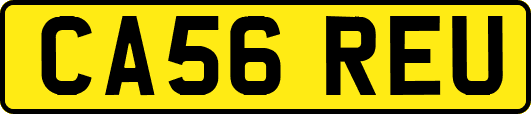 CA56 REU